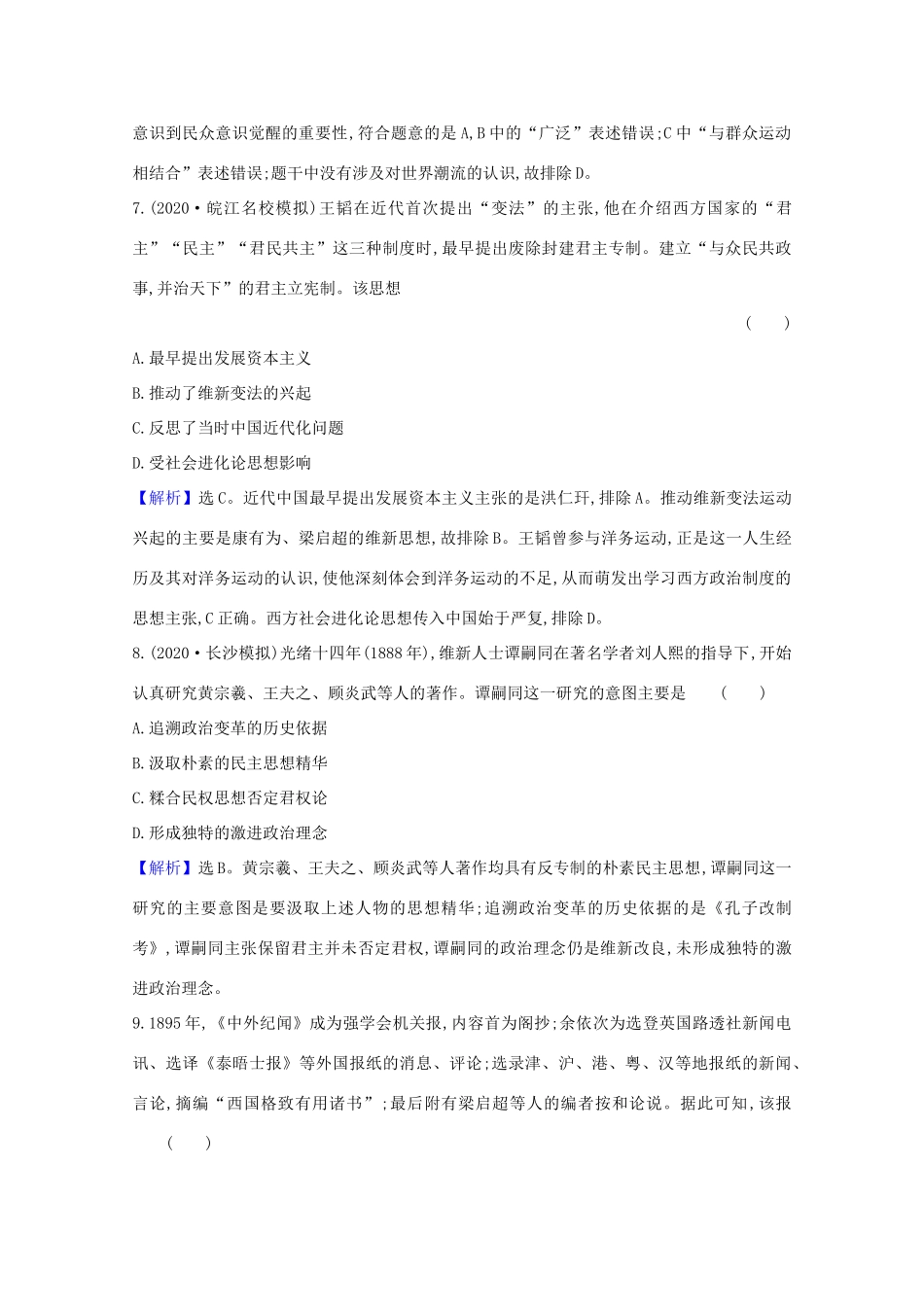 意识到民众意识觉醒的重要性,符合题意的是A,B中的“广泛”表述错误;C中“与群众运动相结合”表述错误;题干中没有涉及对世界潮流的认识,故排除D。

7.(2020·皖江名校模拟)王韬在近代首次提出“变法”的主张,他在介绍西方国家的“君主”“民主”“君民共主”这三种制度时,最早提出废除封建君主专制。建立“与众民共政事,并治天下”的君主立宪制。该思想 ( )

A.最早提出发展资本主义

B.推动了维新变法的兴起

C.反思了当时中国近代化问题

D.受社会进化论思想影响

【解析】选C。近代中国最早提出发展资本主义主张的是洪仁玕,排除A。推动维新变法运动兴起的主要是康有为、梁启超的维新思想,故排除B。王韬曾参与洋务运动,正是这一人生经历及其对洋务运动的认识,使他深刻体会到洋务运动的不足,从而萌发出学习西方政治制度的思想主张,C正确。西方社会进化论思想传入中国始于严复,排除D。

8.(2020·长沙模拟)光绪十四年(1888年),维新人士谭嗣同在著名学者刘人熙的指导下,开始认真研究黄宗羲、王夫之、顾炎武等人的著作。谭嗣同这一研究的意图主要是 ( )

A.追溯政治变革的历史依据

B.汲取朴素的民主思想精华

C.糅合民权思想否定君权论

D.形成独特的激进政治理念

【解析】选B。黄宗羲、王夫之、顾炎武等人著作均具有反专制的朴素民主思想,谭嗣同这一研究的主要意图是要汲取上述人物的思想精华;追溯政治变革的历史依据的是《孔子改制考》,谭嗣同主张保留君主并未否定君权,谭嗣同的政治理念仍是维新改良,未形成独特的激进政治理念。

9.1895年,《中外纪闻》成为强学会机关报,内容首为阁抄;余依次为选登英国路透社新闻电讯、选译《泰晤士报》等外国报纸的消息、评论;选录津、沪、港、粤、汉等地报纸的新闻、言论,摘编“西国格致有用诸书”;最后附有梁启超等人的编者按和论说。据此可知,该报 ( )